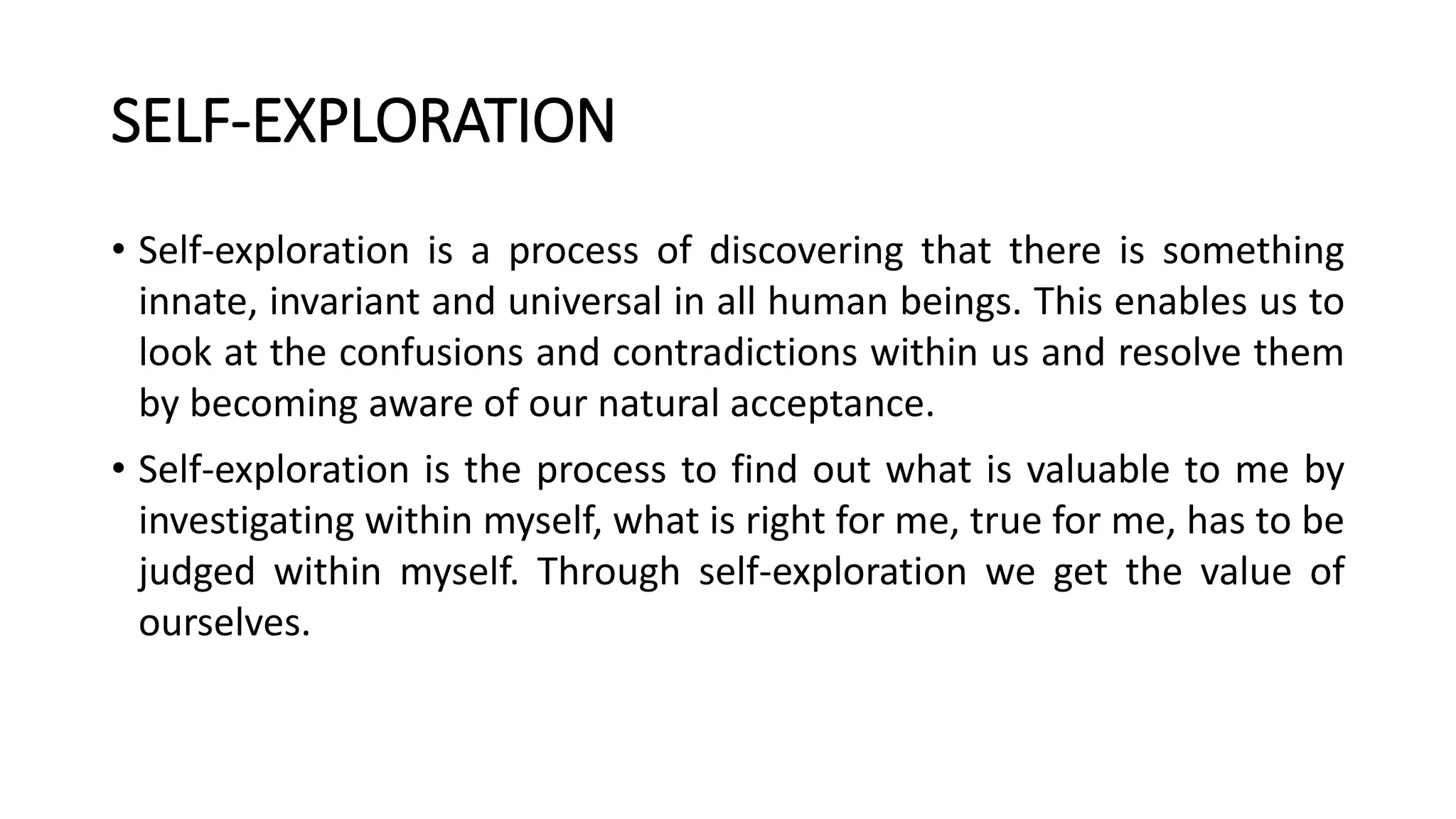 SELF-EXPLORATION

• Self-exploration is a process of discovering that there is something innate, invariant and universal in all human beings. This enables us to look at the confusions and contradictions within us and resolve them by becoming aware of our natural acceptance.

• Self-exploration is the process to find out what is valuable to me by investigating within myself, what is right for me, true for me, has to be judged within myself. Through self-exploration we get the value of ourselves.